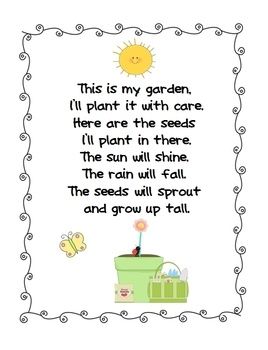 This is my garden,
I'll plant it with care.
Here are the seeds
I'll plant in there.
The sun will shine.
The rain will fall.
The seeds will sprout
and grow up tall.